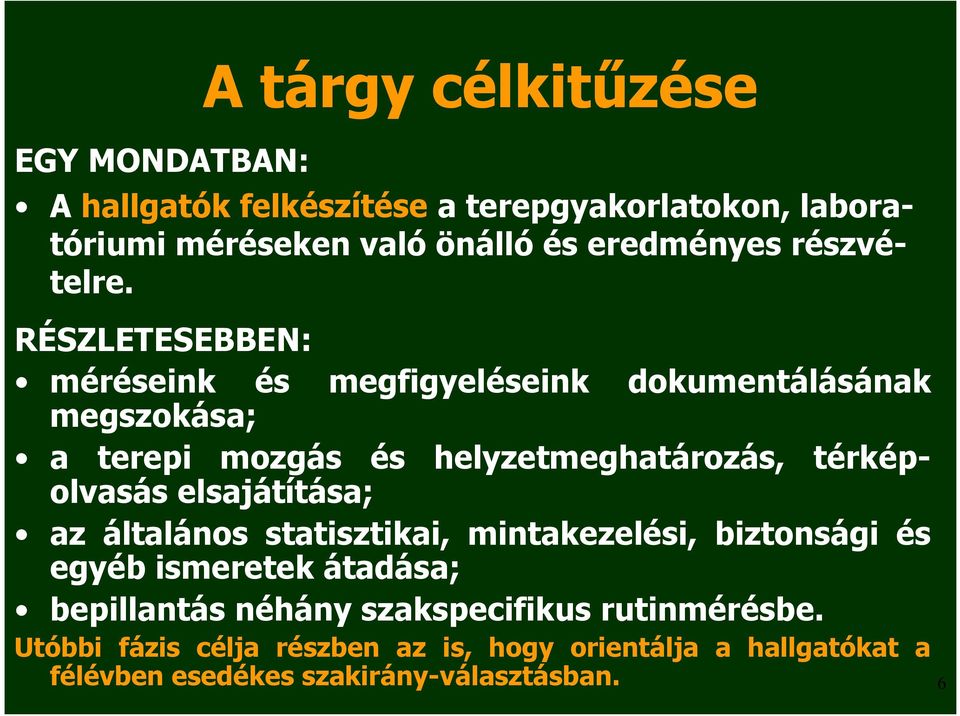 A tárgy célkitűzése

EGY MONDATBAN:

• A hallgatók felkészítése a terepgyakorlatokon, laboratóriumi méréseken való önálló és eredményes részvételre.

RÉSZLETESEBBEN:

• méréseink és megfigyeléseink dokumentálásának megszokása;

• a terepi mozgás és helyzetmeghatározás, térképolvasás elsajátítása;

• az általános statisztikai, mintakezelési, biztonsági és egyéb ismeretek átadása;

• bepillantás néhány szakspecifikus rutinmérésbe.

Utóbbi fázis célja részben az is, hogy orientálja a hallgatókat a félévben esedékes szakirány-választásban.

6